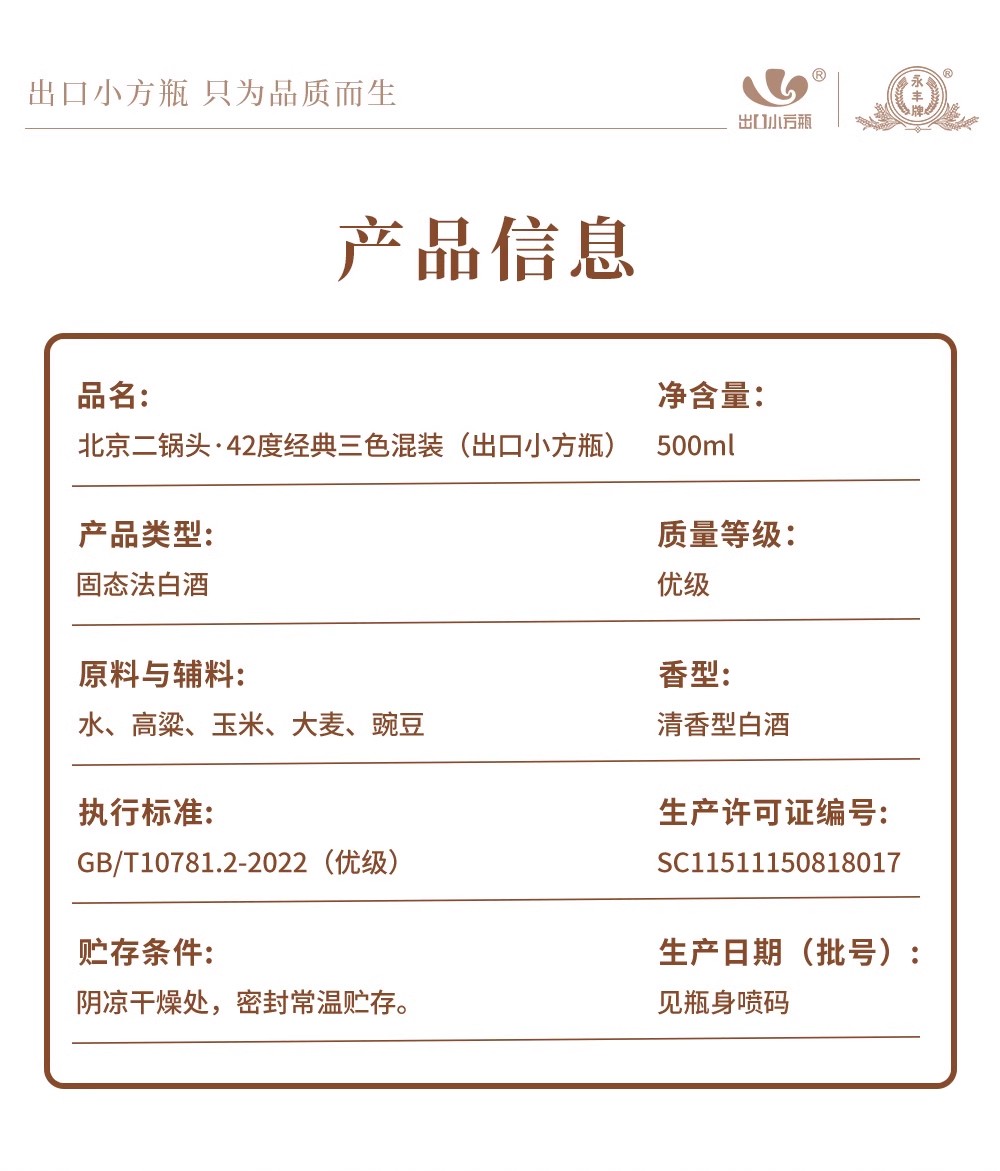 出口小方瓶 只为品质而生

出口小方瓶

永丰牌

产品信息

品名:
北京二锅头·42度经典三色混装（出口小方瓶）

净含量:
500ml

产品类型:
固态法白酒

质量等级:
优级

原料与辅料:
水、高粱、玉米、大麦、豌豆

香型:
清香型白酒

执行标准:
GB/T10781.2-2022（优级）

生产许可证编号:
SC11511150818017

贮存条件:
阴凉干燥处，密封常温贮存。

生产日期（批号）:
见瓶身喷码